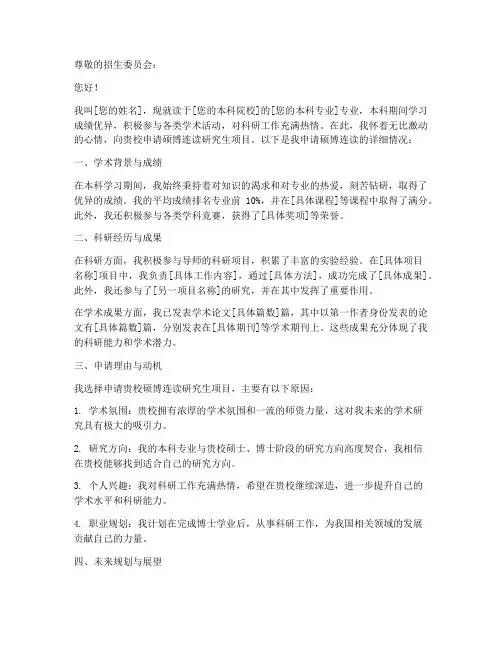 尊敬的招生委员会：

您好！

我叫[您的姓名]，现就读于[您的本科院校]的[您的本科专业]专业，本科期间学习成绩优异，积极参与各类学术活动，对科研工作充满热情。在此，我怀着无比激动的心情，向贵校申请硕博连读研究生项目。以下是我申请硕博连读的详细情况：

一、学术背景与成绩

在本科学习期间，我始终秉持着对知识的渴求和对专业的热爱，刻苦钻研，取得了优异的成绩。我的平均成绩排名专业前 10%，并在[具体课程]等课程中取得了满分。此外，我还积极参与各类学科竞赛，获得了[具体奖项]等荣誉。

二、科研经历与成果

在科研方面，我积极参与导师的科研项目，积累了丰富的实验经验。在[具体项目名称]项目中，我负责[具体工作内容]，通过[具体方法]，成功完成了[具体成果]。此外，我还参与了[另一项目名称]的研究，并在其中发挥了重要作用。

在学术成果方面，我已发表学术论文[具体篇数]篇，其中以第一作者身份发表的论文有[具体篇数]篇，分别发表在[具体期刊]等学术期刊上。这些成果充分体现了我的科研能力和学术潜力。

三、申请理由与动机

我选择申请贵校硕博连读研究生项目，主要有以下原因：

1. 学术氛围：贵校拥有浓厚的学术氛围和一流的师资力量，这对我未来的学术研究具有极大的吸引力。

2. 研究方向：我的本科专业与贵校硕士、博士阶段的研究方向高度契合，我相信在贵校能够找到适合自己的研究方向。

3. 个人兴趣：我对科研工作充满热情，希望在贵校继续深造，进一步提升自己的学术水平和科研能力。

4. 职业规划：我计划在完成博士学业后，从事科研工作，为我国相关领域的发展贡献自己的力量。

四、未来规划与展望